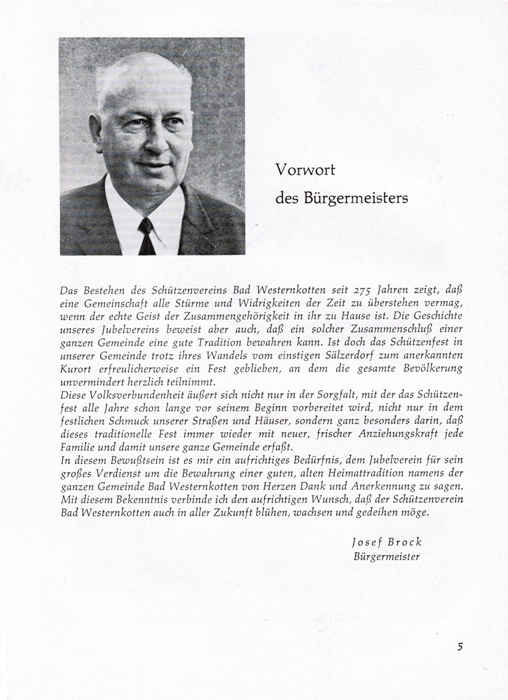 Vorwort
des Bürgermeisters

Das Bestehen des Schützenvereins Bad Westernkotten seit 275 Jahren zeigt, daß eine Gemeinschaft alle Stürme und Widrigkeiten der Zeit zu überstehen vermag, wenn der echte Geist der Zusammengehörigkeit in ihr zu Hause ist. Die Geschichte unseres Jubelvereins beweist aber auch, daß ein solcher Zusammenschluß einer ganzen Gemeinde eine gute Tradition bewahren kann. Ist doch das Schützenfest in unserer Gemeinde trotz ihres Wandels vom einstigen Sälzerdorf zum anerkannten Kurort erfreulicherweise ein Fest geblieben, an dem die gesamte Bevölkerung unvermindert herzlich teilnimmt.
Diese Volksverbundenheit äußert sich nicht nur in der Sorgfalt, mit der das Schützenfest alle Jahre schon lange vor seinem Beginn vorbereitet wird, nicht nur in dem festlichen Schmuck unserer Straßen und Häuser, sondern ganz besonders darin, daß dieses traditionelle Fest immer wieder mit neuer, frischer Anziehungskraft jede Familie und damit unsere ganze Gemeinde erfaßt.
In diesem Bewußtsein ist es mir ein aufrichtiges Bedürfnis, dem Jubelverein für sein großes Verdienst um die Bewahrung einer guten, alten Heimattradition namens der ganzen Gemeinde Bad Westernkotten von Herzen Dank und Anerkennung zu sagen. Mit diesem Bekenntnis verbinde ich den aufrichtigen Wunsch, daß der Schützenverein Bad Westernkotten auch in aller Zukunft blühen, wachsen und gedeihen möge.

Josef Brock
Bürgermeister

5